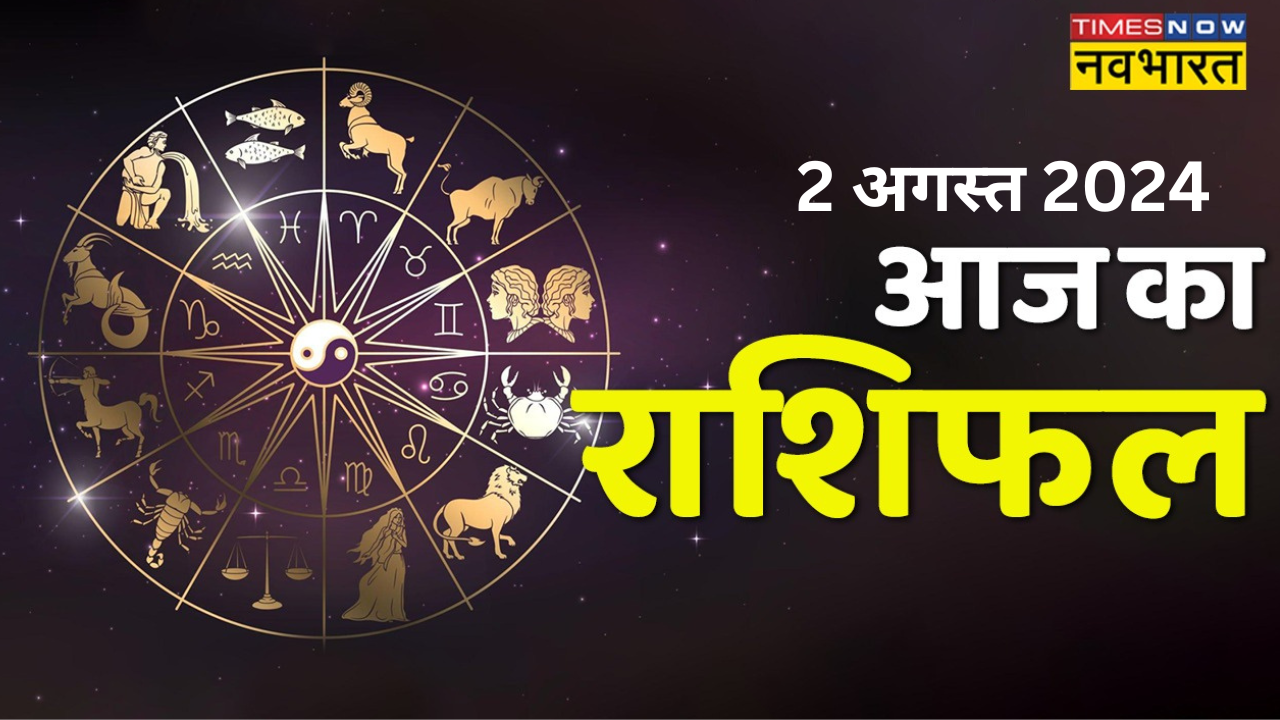 TIMES NOW
नवभारत

2 अगस्त 2024
आज का
राशिफल